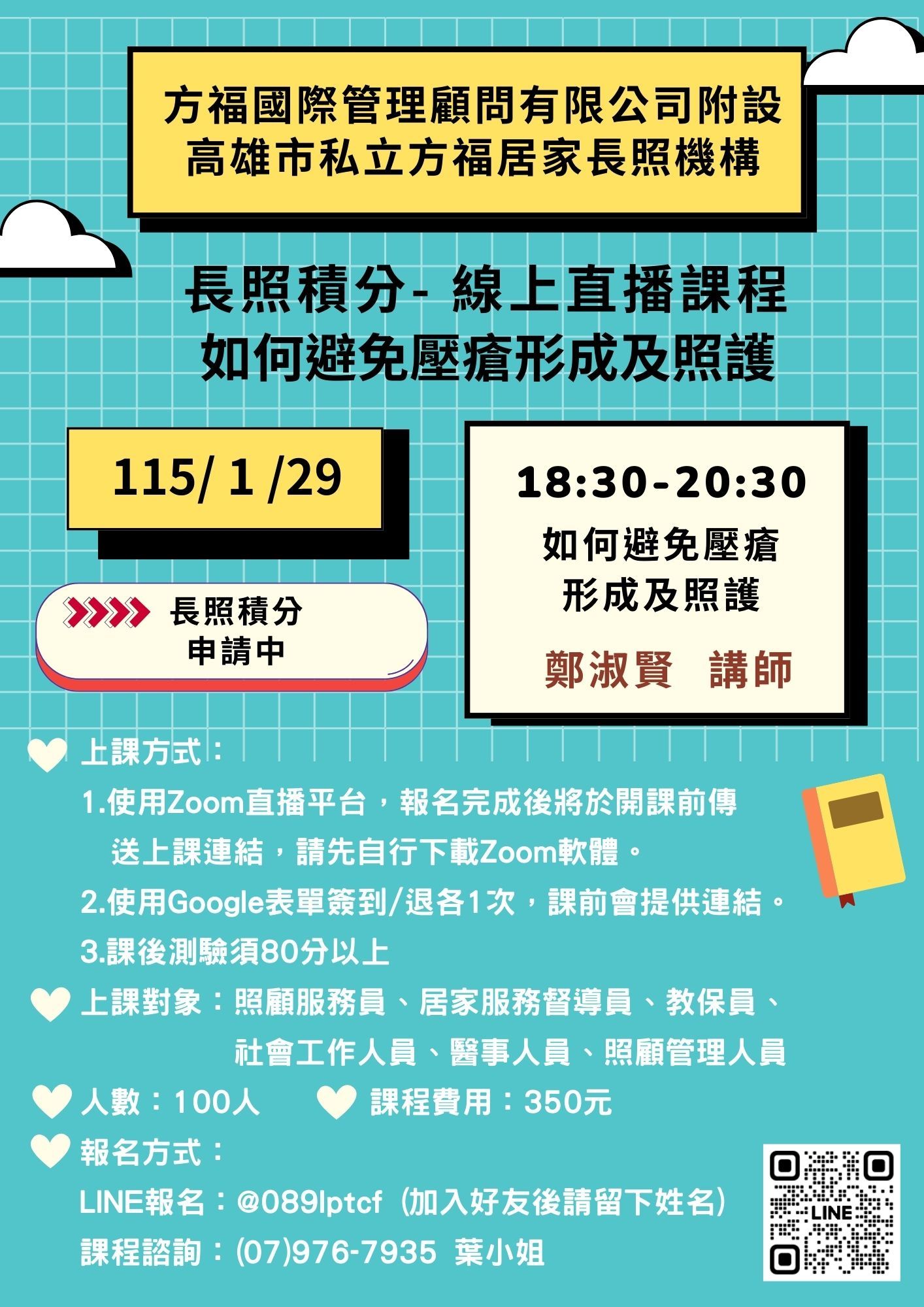 方福國際管理顧問有限公司附設
高雄市私立方福居家長照機構

長照積分- 線上直播課程
如何避免壓瘡形成及照護

115/ 1 /29

長照積分
申請中

18:30-20:30
如何避免壓瘡
形成及照護
鄭淑賢 講師

上課方式：
1.使用Zoom直播平台，報名完成後將於開課前傳送上課連結，請先自行下載Zoom軟體。
2.使用Google表單簽到/退各1次，課前會提供連結。
3.課後測驗須80分以上

上課對象：照顧服務員、居家服務督導員、教保員、社會工作人員、醫事人員、照顧管理人員

人數：100人 課程費用：350元

報名方式：
LINE報名：@089lptcf（加入好友後請留下姓名）
課程諮詢：(07)976-7935 葉小姐

LINE